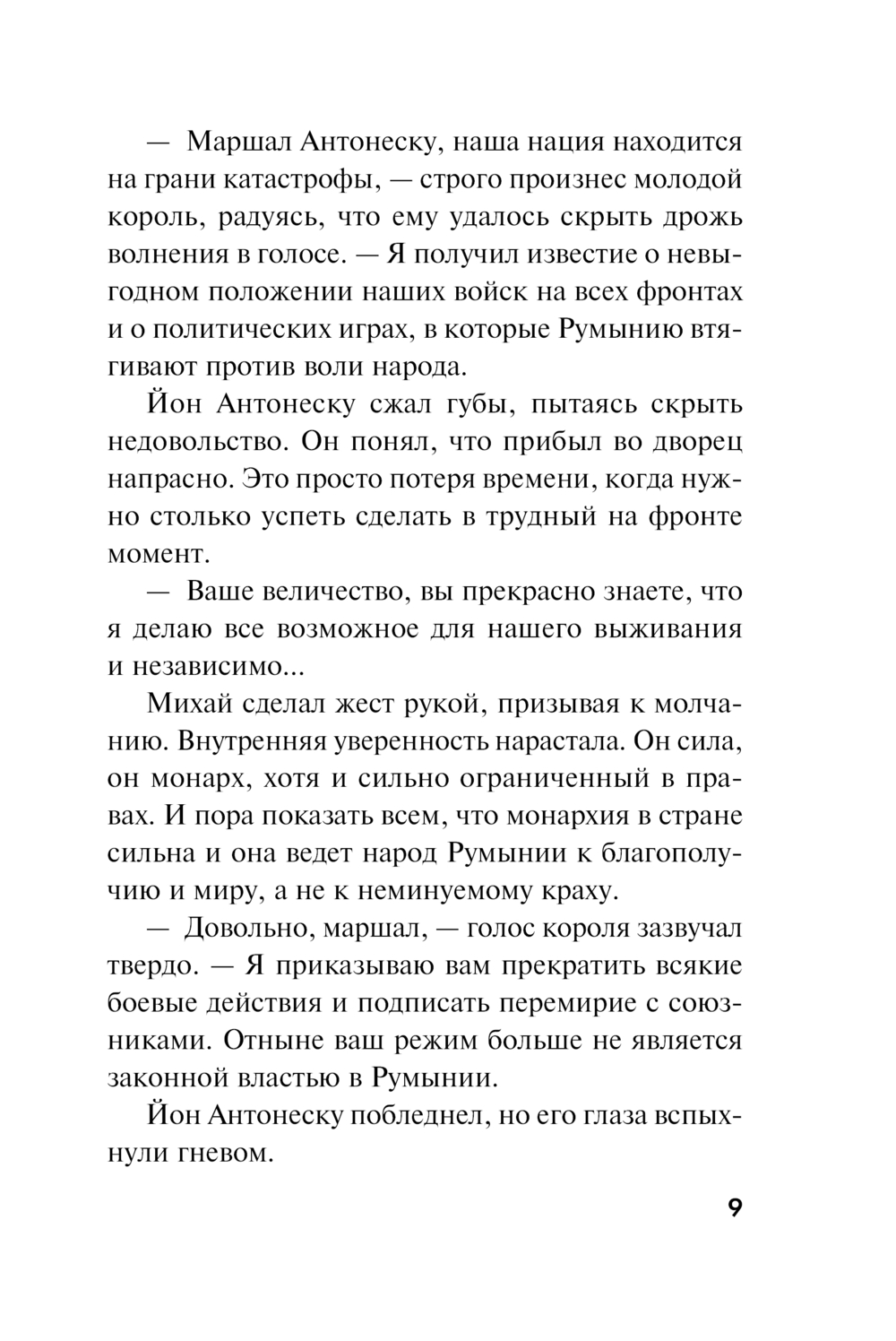 — Маршал Антонеску, наша нация находится на грани катастрофы, — строго произнес молодой король, радуясь, что ему удалось скрыть дрожь волнения в голосе. — Я получил известие о невыгодном положении наших войск на всех фронтах и о политических играх, в которые Румынию втягивают против воли народа.

Йон Антонеску сжал губы, пытаясь скрыть недовольство. Он понял, что прибыл во дворец напрасно. Это просто потеря времени, когда нужно столько успеть сделать в трудный на фронте момент.

— Ваше величество, вы прекрасно знаете, что я делаю все возможное для нашего выживания и независимо...

Михай сделал жест рукой, призывая к молчанию. Внутренняя уверенность нарастала. Он сила, он монарх, хотя и сильно ограниченный в правах. И пора показать всем, что монархия в стране сильна и она ведет народ Румынии к благополучию и миру, а не к неминуемому краху.

— Довольно, маршал, — голос короля зазвучал твердо. — Я приказываю вам прекратить всякие боевые действия и подписать перемирие с союзниками. Отныне ваш режим больше не является законной властью в Румынии.

Йон Антонеску побледнел, но его глаза вспыхнули гневом.

9